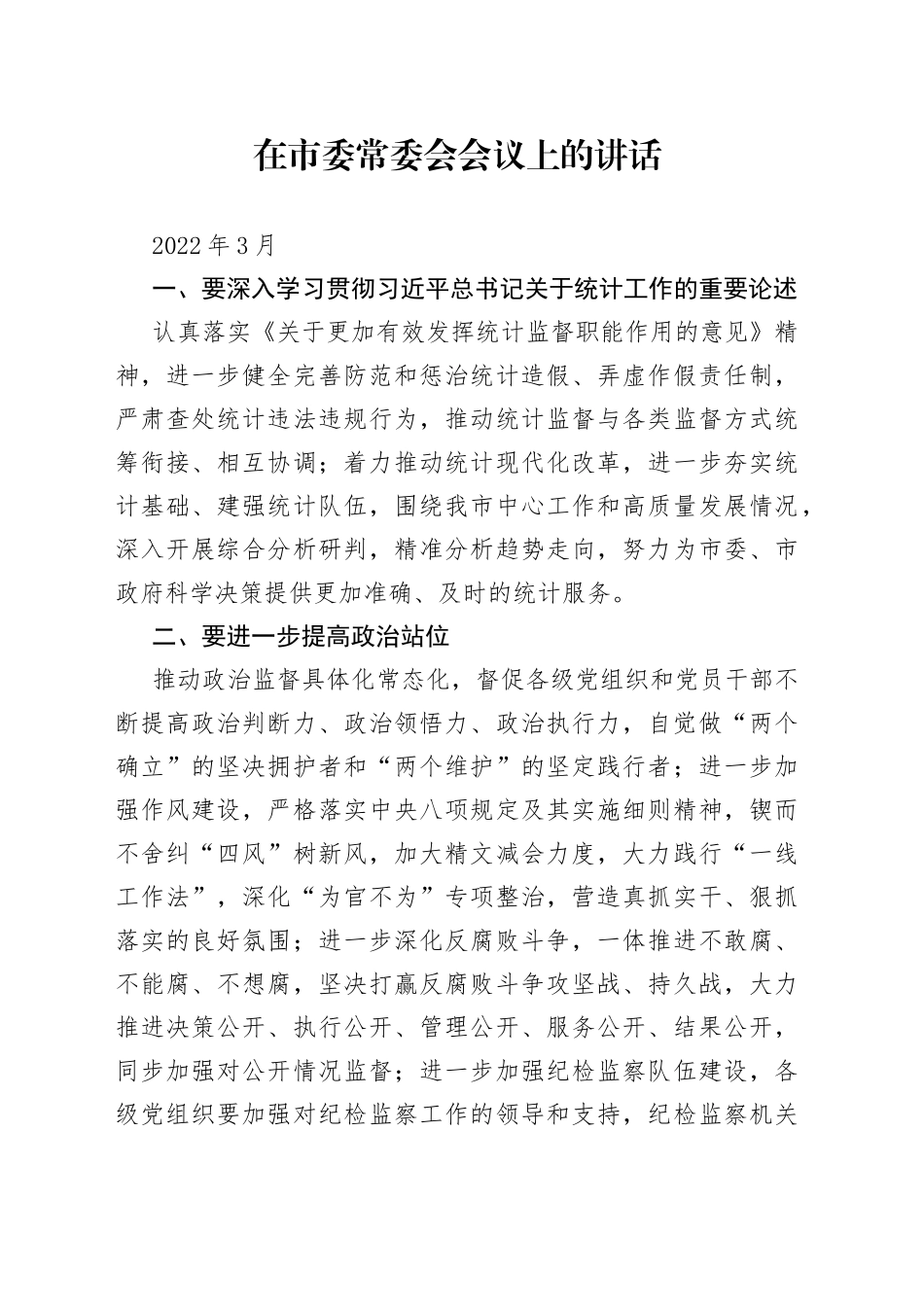 在市委常委会会议上的讲话

2022 年 3 月

一、要深入学习贯彻习近平总书记关于统计工作的重要论述

认真落实《关于更加有效发挥统计监督职能作用的意见》精神，进一步健全完善防范和惩治统计造假、弄虚作假责任制，严肃查处统计违法违规行为，推动统计监督与各类监督方式统筹衔接、相互协调；着力推动统计现代化改革，进一步夯实统计基础、建强统计队伍，围绕我市中心工作和高质量发展情况，深入开展综合分析研判，精准分析趋势走向，努力为市委、市政府科学决策提供更加准确、及时的统计服务。

二、要进一步提高政治站位

推动政治监督具体化常态化，督促各级党组织和党员干部不断提高政治判断力、政治领悟力、政治执行力，自觉做“两个确立”的坚决拥护者和“两个维护”的坚定践行者；进一步加强作风建设，严格落实中央八项规定及其实施细则精神，锲而不舍纠“四风”树新风，加大精文减会力度，大力践行“一线工作法”，深化“为官不为”专项整治，营造真抓实干、狠抓落实的良好氛围；进一步深化反腐败斗争，一体推进不敢腐、不能腐、不想腐，坚决打赢反腐败斗争攻坚战、持久战，大力推进决策公开、执行公开、管理公开、服务公开、结果公开，同步加强对公开情况监督；进一步加强纪检监察队伍建设，各级党组织要加强对纪检监察工作的领导和支持，纪检监察机关